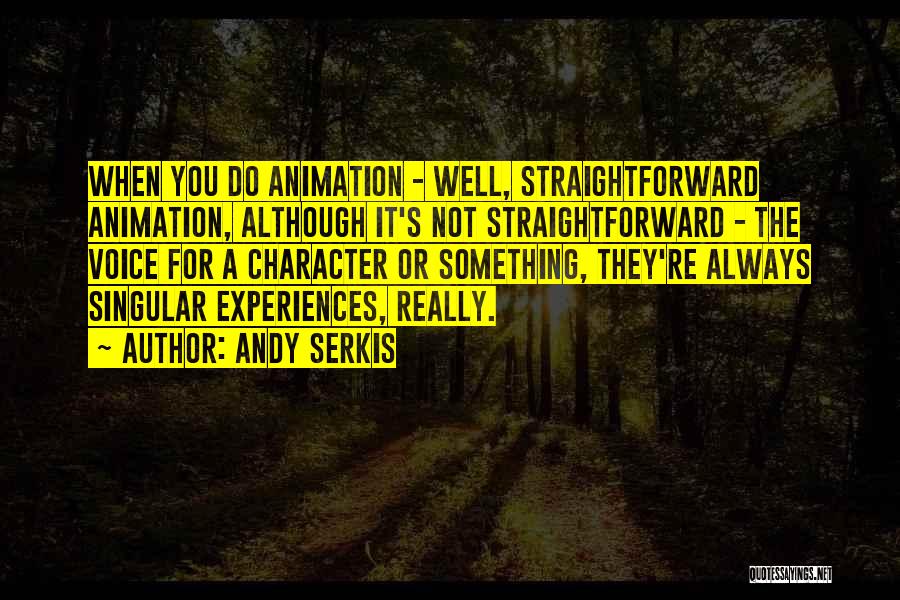 WHEN YOU DO ANIMATION - WELL, STRAIGHTFORWARD ANIMATION, ALTHOUGH IT'S NOT STRAIGHTFORWARD - THE VOICE FOR A CHARACTER OR SOMETHING, THEY'RE ALWAYS SINGULAR EXPERIENCES, REALLY.

~ AUTHOR: ANDY SERKIS

QUOTESSAYINGS.NET